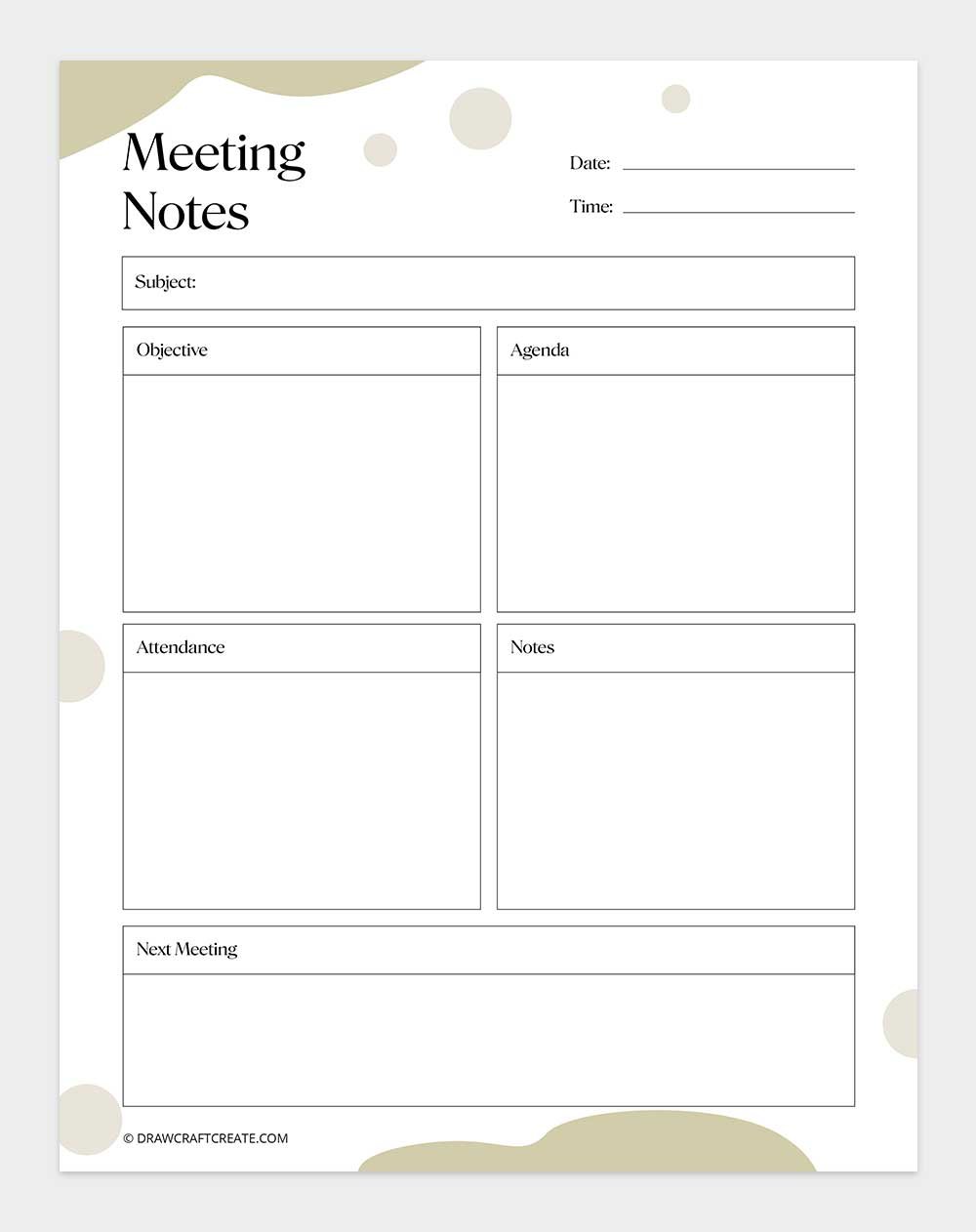 Meeting Notes

Date:

Time:

Subject:

Objective

Agenda

Attendance

Notes

Next Meeting

© DRAWCRAFTCREATE.COM